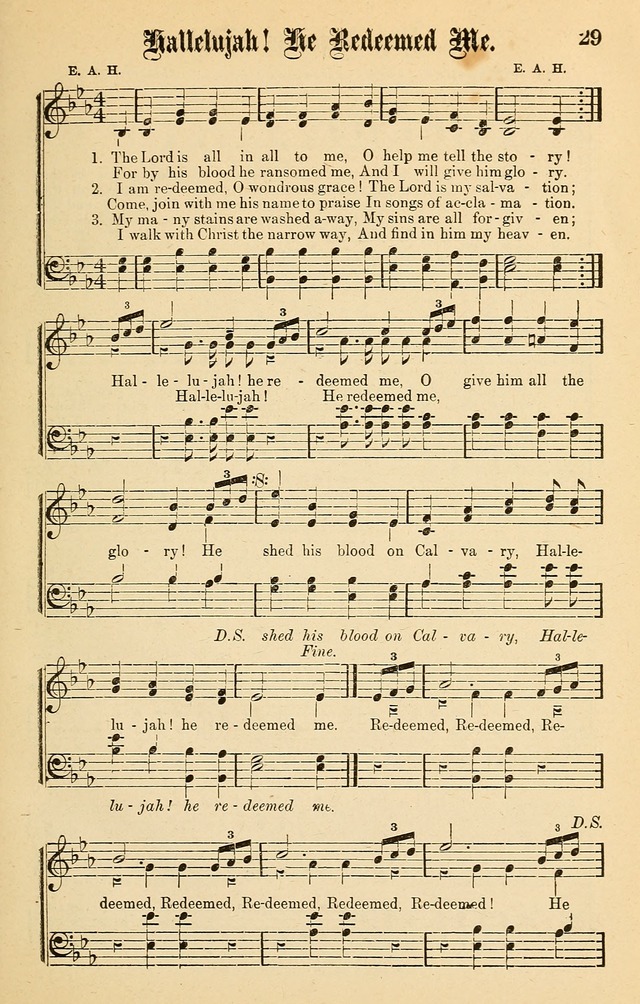 Hallelujah! He Redeemed Me. 29

E. A. H.

E. A. H.

1. The Lord is all in all to me, O help me tell the sto - ry!
For by his blood he ransomed me, And I will give him glo - ry.
2. I am re-deemed, O wondrous grace! The Lord is my sal-va - tion;
Come, join with me his name to praise In songs of ac-cla - ma - tion.
3. My ma - ny stains are washed a-way, My sins are all for-giv - en;
I walk with Christ the narrow way, And find in him my heav - en.

Hal - le - lu - jah! he re - deemed me, O give him all the
Hal-le-lu-jah! He redeemed me,

glo - ry! He shed his blood on Cal - va - ry, Hal-le-

D.S. shed his blood on Cal - va - ry, Hal-le-
Fine.

lu - jah! he re - deemed me. Re-deemed, Re-deemed, Re-

lu - jah! he re - deemed me.

D.S.

deemed, Redeemed, Re-deemed, Redeemed, Re-deemed! He